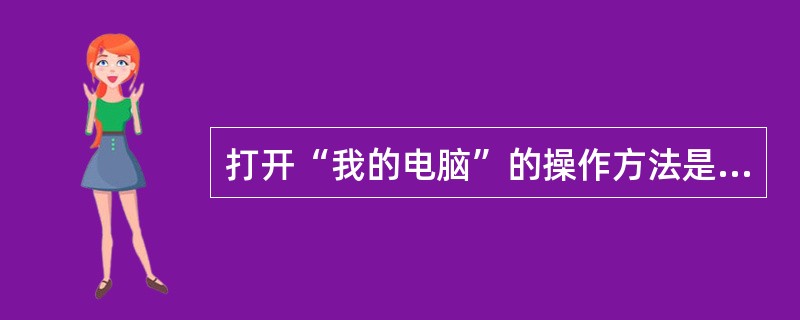 打开“我的电脑”的操作方法是...